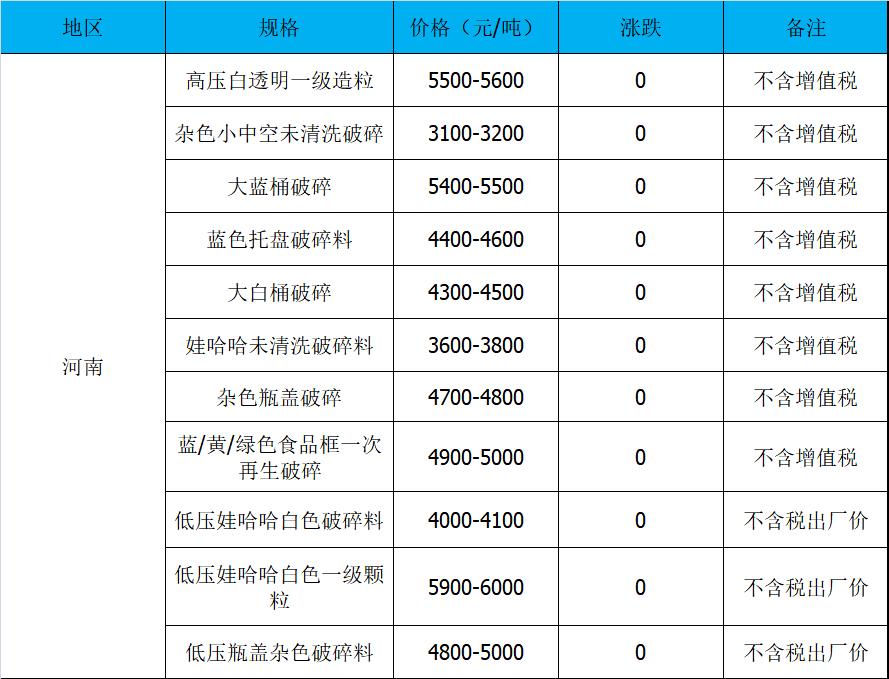 | 地区 | 规格 | 价格（元/吨） | 涨跌 | 备注 |
|---|---|---|---|---|
| 河南 | 高压白透明一级造粒 | 5500-5600 | 0 | 不含增值税 |
|  | 杂色小中空未清洗破碎 | 3100-3200 | 0 | 不含增值税 |
|  | 大蓝桶破碎 | 5400-5500 | 0 | 不含增值税 |
|  | 蓝色托盘破碎料 | 4400-4600 | 0 | 不含增值税 |
|  | 大白桶破碎 | 4300-4500 | 0 | 不含增值税 |
|  | 娃哈哈未清洗破碎料 | 3600-3800 | 0 | 不含增值税 |
|  | 杂色瓶盖破碎 | 4700-4800 | 0 | 不含增值税 |
|  | 蓝/黄/绿色食品框一次再生破碎 | 4900-5000 | 0 | 不含增值税 |
|  | 低压娃哈哈白色破碎料 | 4000-4100 | 0 | 不含税出厂价 |
|  | 低压娃哈哈白色一级颗粒 | 5900-6000 | 0 | 不含税出厂价 |
|  | 低压瓶盖杂色破碎料 | 4800-5000 | 0 | 不含税出厂价 |